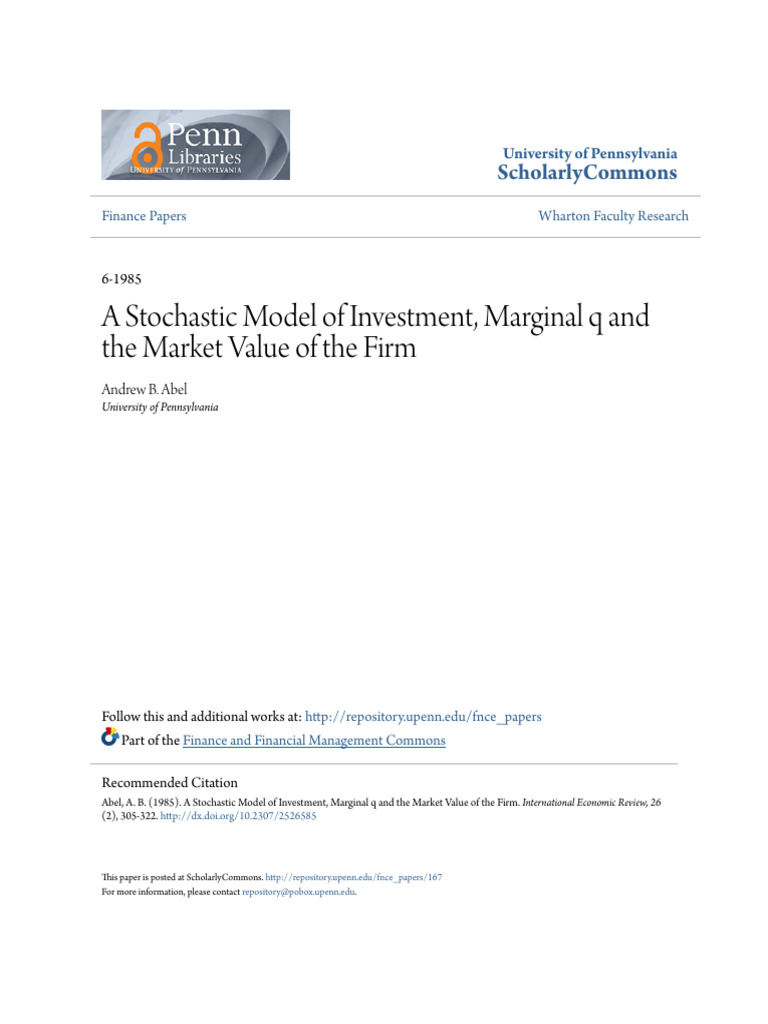 Penn Libraries
UNIVERSITY of PENNSYLVANIA

University of Pennsylvania
ScholarlyCommons

Finance Papers

Wharton Faculty Research

6-1985

A Stochastic Model of Investment, Marginal q and the Market Value of the Firm

Andrew B. Abel
University of Pennsylvania

Follow this and additional works at: http://repository.upenn.edu/fnce_papers

Part of the Finance and Financial Management Commons

Recommended Citation
Abel, A. B. (1985). A Stochastic Model of Investment, Marginal q and the Market Value of the Firm. International Economic Review, 26 (2), 305-322. http://dx.doi.org/10.2307/2526585

This paper is posted at ScholarlyCommons. http://repository.upenn.edu/fnce_papers/167
For more information, please contact repository@pobox.upenn.edu.